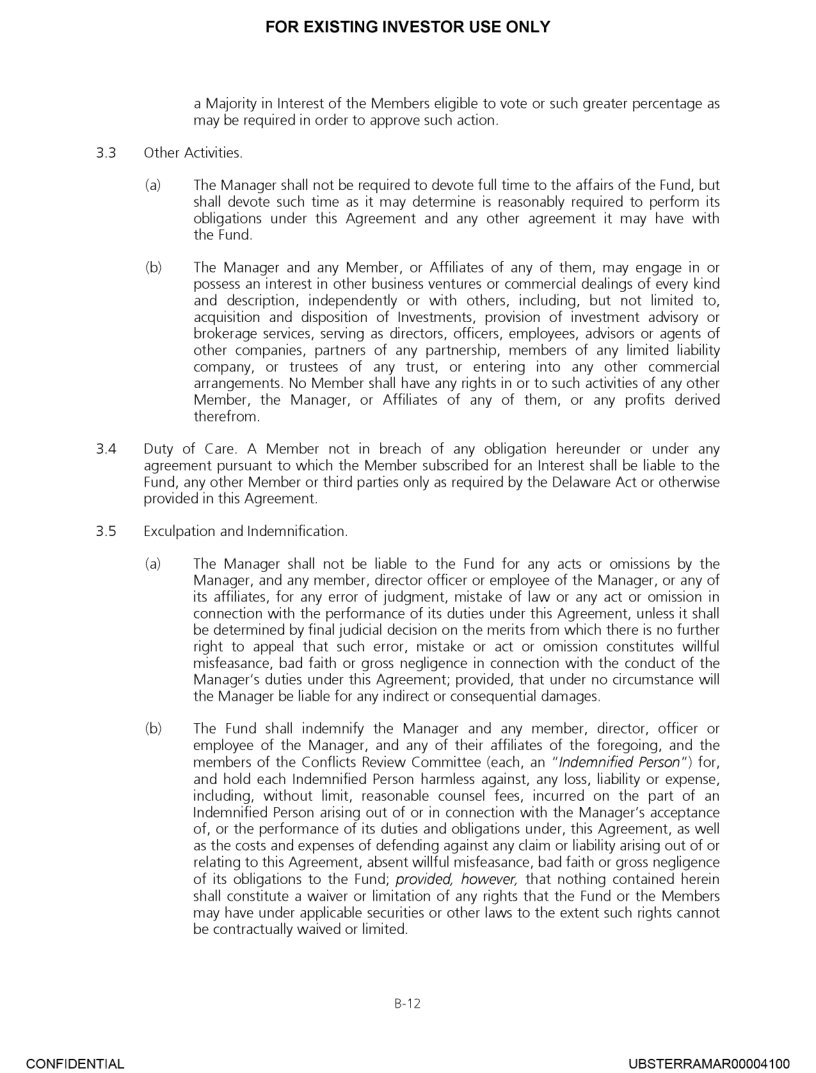 FOR EXISTING INVESTOR USE ONLY

a Majority in Interest of the Members eligible to vote or such greater percentage as may be required in order to approve such action.

3.3 Other Activities.

(a) The Manager shall not be required to devote full time to the affairs of the Fund, but shall devote such time as it may determine is reasonably required to perform its obligations under this Agreement and any other agreement it may have with the Fund.

(b) The Manager and any Member, or Affiliates of any of them, may engage in or possess an interest in other business ventures or commercial dealings of every kind and description, independently or with others, including, but not limited to, acquisition and disposition of Investments, provision of investment advisory or brokerage services, serving as directors, officers, employees, advisors or agents of other companies, partners of any partnership, members of any limited liability company, or trustees of any trust, or entering into any other commercial arrangements. No Member shall have any rights in or to such activities of any other Member, the Manager, or Affiliates of any of them, or any profits derived therefrom.

3.4 Duty of Care. A Member not in breach of any obligation hereunder or under any agreement pursuant to which the Member subscribed for an Interest shall be liable to the Fund, any other Member or third parties only as required by the Delaware Act or otherwise provided in this Agreement.

3.5 Exculpation and Indemnification.

(a) The Manager shall not be liable to the Fund for any acts or omissions by the Manager, and any member, director officer or employee of the Manager, or any of its affiliates, for any error of judgment, mistake of law or any act or omission in connection with the performance of its duties under this Agreement, unless it shall be determined by final judicial decision on the merits from which there is no further right to appeal that such error, mistake or act or omission constitutes willful misfeasance, bad faith or gross negligence in connection with the conduct of the Manager's duties under this Agreement; provided, that under no circumstance will the Manager be liable for any indirect or consequential damages.

(b) The Fund shall indemnify the Manager and any member, director, officer or employee of the Manager, and any of their affiliates of the foregoing, and the members of the Conflicts Review Committee (each, an "Indemnified Person") for, and hold each Indemnified Person harmless against, any loss, liability or expense, including, without limit, reasonable counsel fees, incurred on the part of an Indemnified Person arising out of or in connection with the Manager's acceptance of, or the performance of its duties and obligations under, this Agreement, as well as the costs and expenses of defending against any claim or liability arising out of or relating to this Agreement, absent willful misfeasance, bad faith or gross negligence of its obligations to the Fund; provided, however, that nothing contained herein shall constitute a waiver or limitation of any rights that the Fund or the Members may have under applicable securities or other laws to the extent such rights cannot be contractually waived or limited.

B-12

CONFIDENTIAL

UBSTERRAMAR00004100